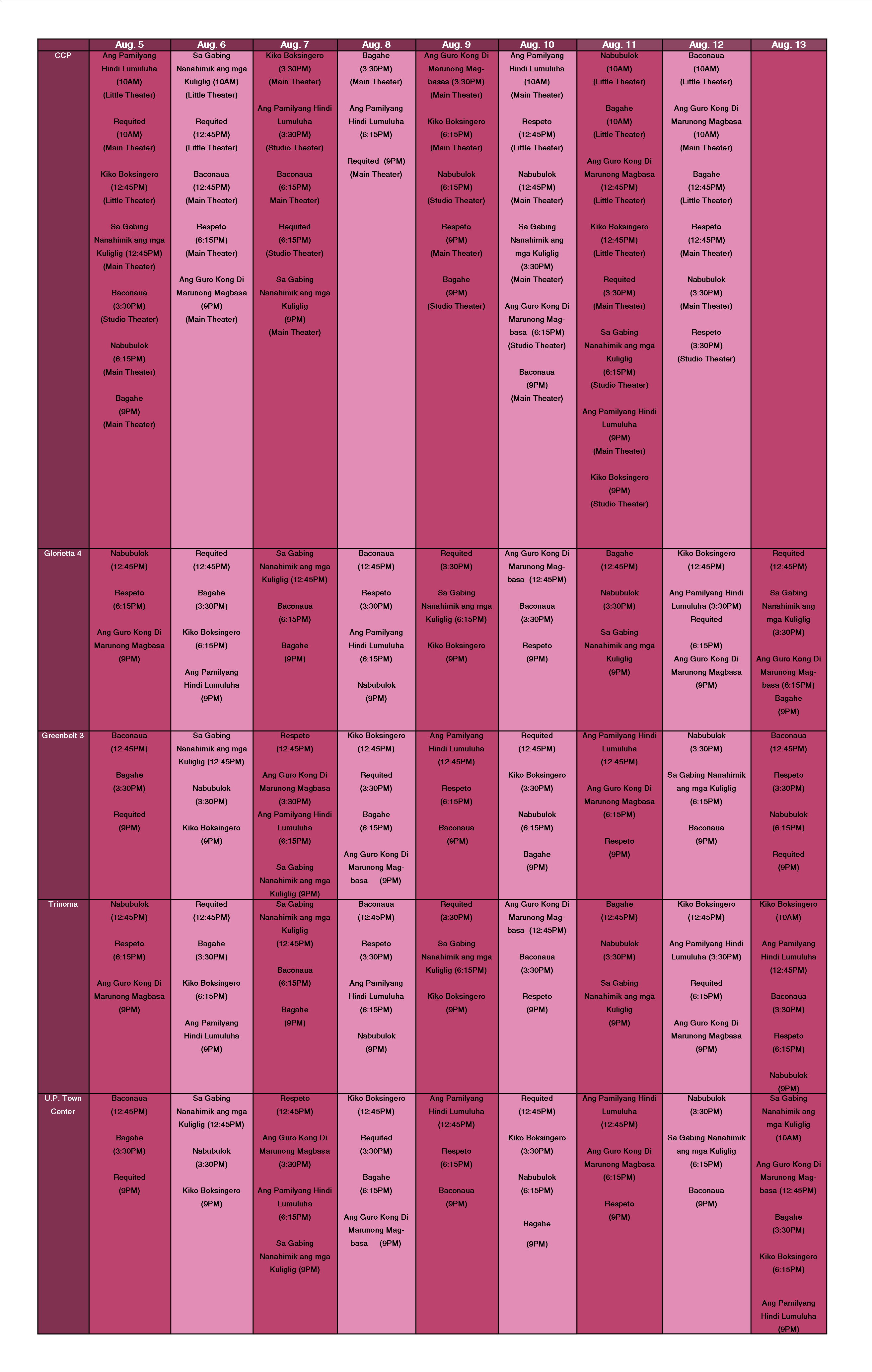 | | Aug. 5 | Aug. 6 | Aug. 7 | Aug. 8 | Aug. 9 | Aug. 10 | Aug. 11 | Aug. 12 | Aug. 13 |
|---|---|---|---|---|---|---|---|---|---|
| CCP | Ang Pamilyang Hindi Lumuluha (10AM) (Little Theater) Requited (10AM) (Main Theater) Kiko Boksingero (12:45PM) (Little Theater) Sa Gabing Nanahimik ang mga Kuliglig (12:45PM) (Main Theater) Baconaua (3:30PM) (Studio Theater) Nabubulok (6:15PM) (Main Theater) Bagahe (9PM) (Main Theater) | Sa Gabing Nanahimik ang mga Kuliglig (10AM) (Little Theater) Requited (12:45PM) (Little Theater) Baconaua (12:45PM) (Main Theater) Respeto (6:15PM) (Main Theater) Ang Guro Kong Di Marunong Magbasa (9PM) (Main Theater) | Kiko Boksingero (3:30PM) (Main Theater) Ang Pamilyang Hindi Lumuluha (3:30PM) (Studio Theater) Baconaua (6:15PM) Main Theater) Requited (6:15PM) (Studio Theater) Sa Gabing Nanahimik ang mga Kuliglig (9PM) (Main Theater) | Bagahe (3:30PM) (Main Theater) Ang Pamilyang Hindi Lumuluha (6:15PM) Requited (9PM) (Main Theater) | Ang Guro Kong Di Marunong Magbasas (3:30PM) (Main Theater) Kiko Boksingero (6:15PM) (Main Theater) Nabubulok (6:15PM) (Studio Theater) Respeto (9PM) (Main Theater) Bagahe (9PM) (Studio Theater) | Ang Pamilyang Hindi Lumuluha (10AM) (Main Theater) Respeto (12:45PM) (Little Theater) Nabubulok (12:45PM) (Main Theater) Sa Gabing Nanahimik ang mga Kuliglig (3:30PM) (Main Theater) Ang Guro Kong Di Marunong Magbasa (6:15PM) (Studio Theater) Baconaua (9PM) (Main Theater) | Nabubulok (10AM) (Little Theater) Bagahe (10AM) (Little Theater) Ang Guro Kong Di Marunong Magbasa (12:45PM) (Little Theater) Kiko Boksingero (12:45PM) (Little Theater) Requited (3:30PM) (Main Theater) Sa Gabing Nanahimik ang mga Kuliglig (6:15PM) (Studio Theater) Ang Pamilyang Hindi Lumuluha (9PM) (Main Theater) Kiko Boksingero (9PM) (Studio Theater) | Baconaua (10AM) (Little Theater) Ang Guro Kong Di Marunong Magbasa (10AM) (Main Theater) Bagahe (12:45PM) (Little Theater) Respeto (12:45PM) (Main Theater) Nabubulok (3:30PM) (Main Theater) Respeto (3:30PM) (Studio Theater) | |
| Glorietta 4 | Nabubulok (12:45PM) Respeto (6:15PM) Ang Guro Kong Di Marunong Magbasa (9PM) | Requited (12:45PM) Bagahe (3:30PM) Kiko Boksingero (6:15PM) Ang Pamilyang Hindi Lumuluha (9PM) | Sa Gabing Nanahimik ang mga Kuliglig (12:45PM) Baconaua (6:15PM) Bagahe (9PM) | Baconaua (12:45PM) Respeto (3:30PM) Ang Pamilyang Hindi Lumuluha (6:15PM) Nabubulok (9PM) | Requited (3:30PM) Sa Gabing Nanahimik ang mga Kuliglig (6:15PM) Kiko Boksingero (9PM) | Ang Guro Kong Di Marunong Magbasa (12:45PM) Baconaua (3:30PM) Respeto (9PM) | Bagahe (12:45PM) Nabubulok (3:30PM) Sa Gabing Nanahimik ang mga Kuliglig (9PM) | Kiko Boksingero (12:45PM) Ang Pamilyang Hindi Lumuluha (3:30PM) Requited (6:15PM) Ang Guro Kong Di Marunong Magbasa (9PM) | Requited (12:45PM) Sa Gabing Nanahimik ang mga Kuliglig (3:30PM) Ang Guro Kong Di Marunong Magbasa (6:15PM) Bagahe (9PM) |
| Greenbelt 3 | Baconaua (12:45PM) Bagahe (3:30PM) Requited (9PM) | Sa Gabing Nanahimik ang mga Kuliglig (12:45PM) Nabubulok (3:30PM) Kiko Boksingero (9PM) | Respeto (12:45PM) Ang Guro Kong Di Marunong Magbasa (3:30PM) Ang Pamilyang Hindi Lumuluha (6:15PM) Sa Gabing Nanahimik ang mga Kuliglig (9PM) | Kiko Boksingero (12:45PM) Requited (3:30PM) Bagahe (6:15PM) Ang Guro Kong Di Marunong Magbasa (9PM) | Ang Pamilyang Hindi Lumuluha (12:45PM) Respeto (6:15PM) Baconaua (9PM) | Requited (12:45PM) Kiko Boksingero (3:30PM) Nabubulok (6:15PM) Bagahe (9PM) | Ang Pamilyang Hindi Lumuluha (12:45PM) Ang Guro Kong Di Marunong Magbasa (6:15PM) Respeto (9PM) | Nabubulok (3:30PM) Sa Gabing Nanahimik ang mga Kuliglig (6:15PM) Baconaua (9PM) | Baconaua (12:45PM) Respeto (3:30PM) Nabubulok (6:15PM) Requited (9PM) |
| Trinoma | Nabubulok (12:45PM) Respeto (6:15PM) Ang Guro Kong Di Marunong Magbasa (9PM) | Requited (12:45PM) Bagahe (3:30PM) Kiko Boksingero (6:15PM) Ang Pamilyang Hindi Lumuluha (9PM) | Sa Gabing Nanahimik ang mga Kuliglig (12:45PM) Baconaua (6:15PM) Bagahe (9PM) | Baconaua (12:45PM) Respeto (3:30PM) Ang Pamilyang Hindi Lumuluha (6:15PM) Nabubulok (9PM) | Requited (3:30PM) Sa Gabing Nanahimik ang mga Kuliglig (6:15PM) Kiko Boksingero (9PM) | Ang Guro Kong Di Marunong Magbasa (12:45PM) Baconaua (3:30PM) Respeto (9PM) | Bagahe (12:45PM) Nabubulok (3:30PM) Sa Gabing Nanahimik ang mga Kuliglig (9PM) | Kiko Boksingero (12:45PM) Ang Pamilyang Hindi Lumuluha (3:30PM) Requited (6:15PM) Ang Guro Kong Di Marunong Magbasa (9PM) | Kiko Boksingero (10AM) Ang Pamilyang Hindi Lumuluha (12:45PM) Baconaua (3:30PM) Respeto (6:15PM) Nabubulok (9PM) |
| U.P. Town Center | Baconaua (12:45PM) Bagahe (3:30PM) Requited (9PM) | Sa Gabing Nanahimik ang mga Kuliglig (12:45PM) Nabubulok (3:30PM) Kiko Boksingero (9PM) | Respeto (12:45PM) Ang Guro Kong Di Marunong Magbasa (3:30PM) Ang Pamilyang Hindi Lumuluha (6:15PM) Sa Gabing Nanahimik ang mga Kuliglig (9PM) | Kiko Boksingero (12:45PM) Requited (3:30PM) Bagahe (6:15PM) Ang Guro Kong Di Marunong Magbasa (9PM) | Ang Pamilyang Hindi Lumuluha (12:45PM) Respeto (6:15PM) Baconaua (9PM) | Requited (12:45PM) Kiko Boksingero (3:30PM) Nabubulok (6:15PM) Bagahe (9PM) | Ang Pamilyang Hindi Lumuluha (12:45PM) Ang Guro Kong Di Marunong Magbasa (6:15PM) Respeto (9PM) | Nabubulok (3:30PM) Sa Gabing Nanahimik ang mga Kuliglig (6:15PM) Baconaua (9PM) | Sa Gabing Nanahimik ang mga Kuliglig (10AM) Ang Guro Kong Di Marunong Magbasa (12:45PM) Bagahe (3:30PM) Kiko Boksingero (6:15PM) Ang Pamilyang Hindi Lumuluha (9PM) |